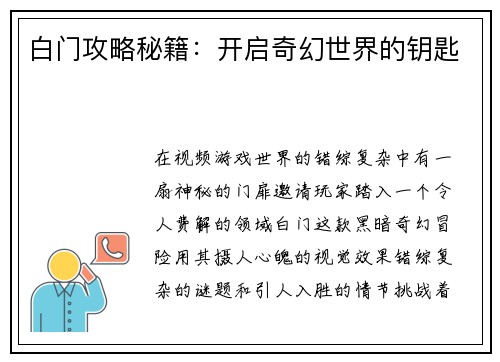 白门攻略秘籍：开启奇幻世界的钥匙

在视频游戏世界的错综复杂中有一扇神秘的门扉邀请玩家踏入一个令人费解的领域白门这款黑暗奇幻冒险用其摄人心魄的视觉效果错综复杂的谜题和引人入胜的情节挑战着